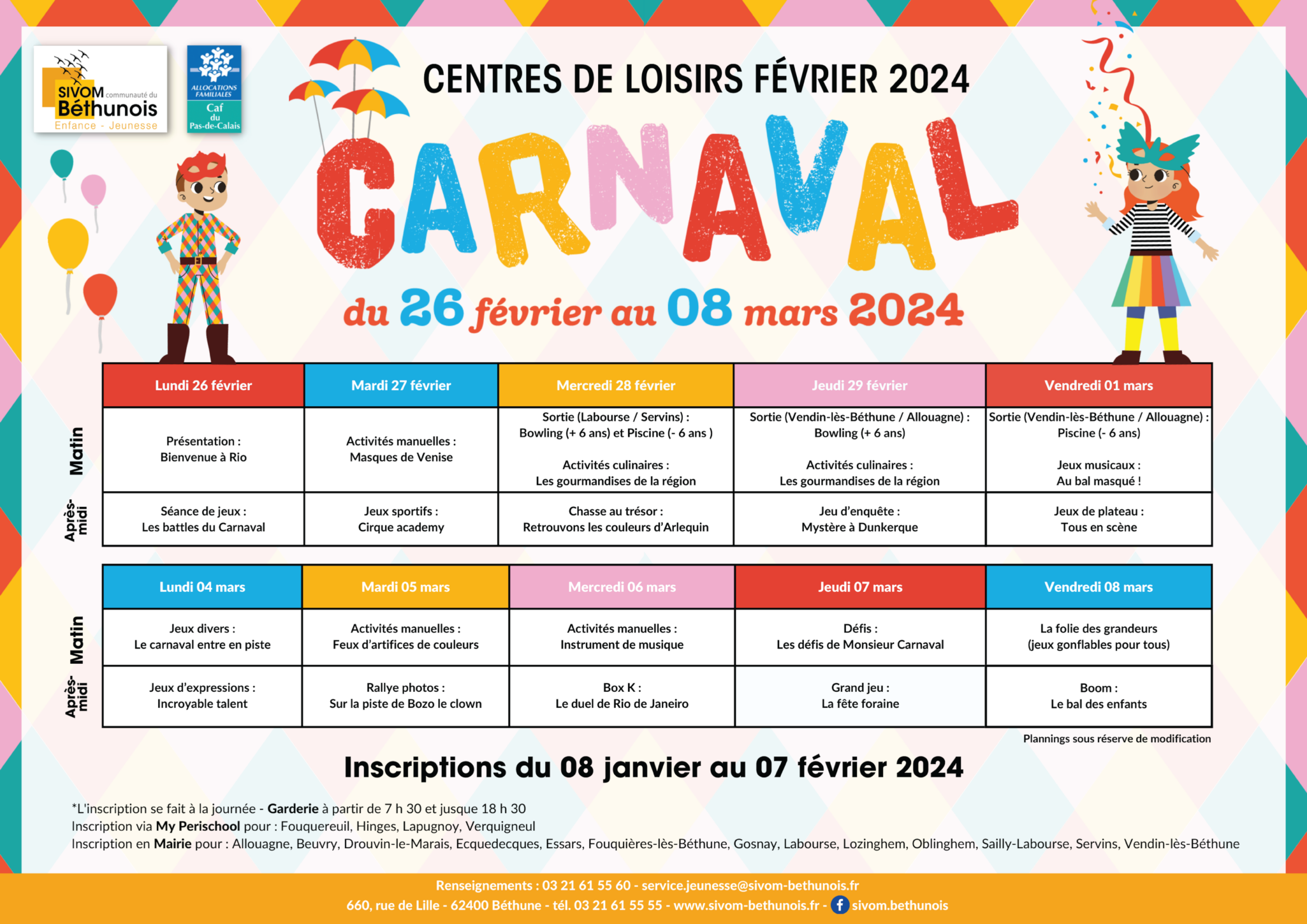 SIVOM communauté du Béthunois
Enfance - Jeunesse

ALLOCATIONS FAMILIALES
Caf du Pas-de-Calais

CENTRES DE LOISIRS FÉVRIER 2024

CARNAVAL

du 26 février au 08 mars 2024

| | Lundi 26 février | Mardi 27 février | Mercredi 28 février | Jeudi 29 février | Vendredi 01 mars |
|---|---|---|---|---|---|
| Matin | Présentation : Bienvenue à Rio | Activités manuelles : Masques de Venise | Sortie (Labourse / Servins) : Bowling (+ 6 ans) et Piscine (- 6 ans ) Activités culinaires : Les gourmandises de la région | Sortie (Vendin-lès-Béthune / Allouagne) : Bowling (+ 6 ans) Activités culinaires : Les gourmandises de la région | Sortie (Vendin-lès-Béthune / Allouagne) : Piscine (- 6 ans) Jeux musicaux : Au bal masqué ! |
| Après-midi | Séance de jeux : Les battles du Carnaval | Jeux sportifs : Cirque academy | Chasse au trésor : Retrouvons les couleurs d'Arlequin | Jeu d'enquête : Mystère à Dunkerque | Jeux de plateau : Tous en scène |

| | Lundi 04 mars | Mardi 05 mars | Mercredi 06 mars | Jeudi 07 mars | Vendredi 08 mars |
|---|---|---|---|---|---|
| Matin | Jeux divers : Le carnaval entre en piste | Activités manuelles : Feux d'artifices de couleurs | Activités manuelles : Instrument de musique | Défis : Les défis de Monsieur Carnaval | La folie des grandeurs (jeux gonflables pour tous) |
| Après-midi | Jeux d'expressions : Incroyable talent | Rallye photos : Sur la piste de Bozo le clown | Box K : Le duel de Rio de Janeiro | Grand jeu : La fête foraine | Boom : Le bal des enfants |

Plannings sous réserve de modification

Inscriptions du 08 janvier au 07 février 2024

*L'inscription se fait à la journée - Garderie à partir de 7 h 30 et jusque 18 h 30
Inscription via My Perischool pour : Fouquereuil, Hinges, Lapugnoy, Verquigneul
Inscription en Mairie pour : Allouagne, Beuvry, Drouvin-le-Marais, Ecquedecques, Essars, Fouquières-lès-Béthune, Gosnay, Labourse, Lozinghem, Oblinghem, Sailly-Labourse, Servins, Vendin-lès-Béthune

Renseignements : 03 21 61 55 60 - service.jeunesse@sivom-bethunois.fr
660, rue de Lille - 62400 Béthune - tél. 03 21 61 55 55 - www.sivom-bethunois.fr - sivom.bethunois